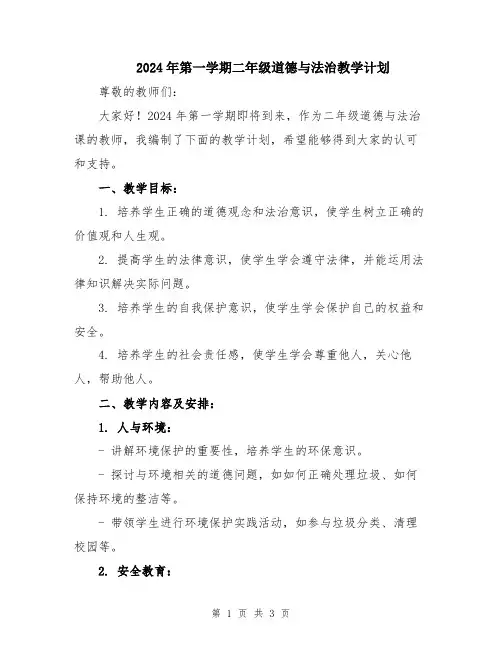 2024年第一学期二年级道德与法治教学计划

尊敬的教师们：

大家好！2024年第一学期即将到来，作为二年级道德与法治课的教师，我编制了下面的教学计划，希望能够得到大家的认可和支持。

一、教学目标：

1. 培养学生正确的道德观念和法治意识，使学生树立正确的价值观和人生观。

2. 提高学生的法律意识，使学生学会遵守法律，并能运用法律知识解决实际问题。

3. 培养学生的自我保护意识，使学生学会保护自己的权益和安全。

4. 培养学生的社会责任感，使学生学会尊重他人，关心他人，帮助他人。

二、教学内容及安排：

1. 人与环境：

- 讲解环境保护的重要性，培养学生的环保意识。

- 探讨与环境相关的道德问题，如如何正确处理垃圾、如何保持环境的整洁等。

- 带领学生进行环境保护实践活动，如参与垃圾分类、清理校园等。

2. 安全教育：

第 1 页 共 3 页